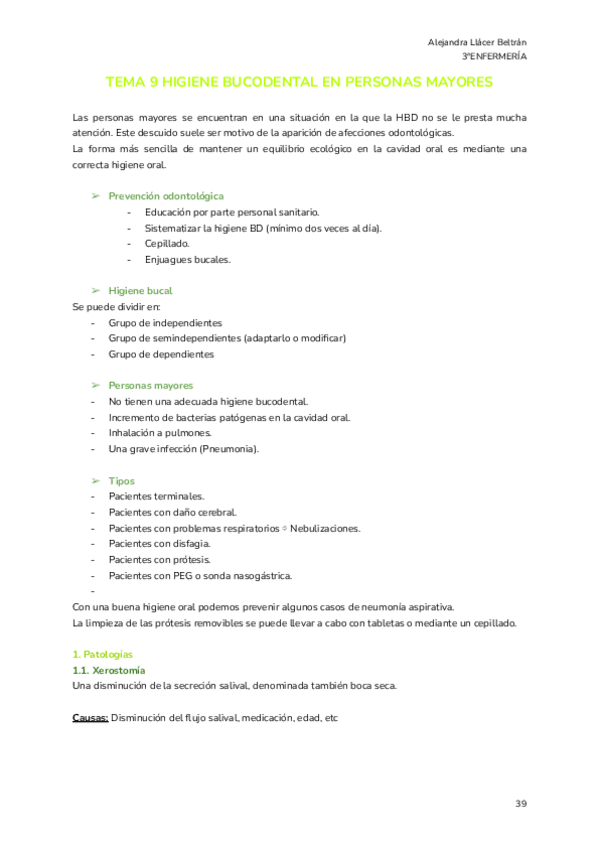 Alejandra Llácer Beltrán
3ºENFERMERÍA

TEMA 9 HIGIENE BUCODENTAL EN PERSONAS MAYORES

Las personas mayores se encuentran en una situación en la que la HBD no se le presta mucha atención. Este descuido suele ser motivo de la aparición de afecciones odontológicas.
La forma más sencilla de mantener un equilibrio ecológico en la cavidad oral es mediante una correcta higiene oral.

➢ Prevención odontológica
- Educación por parte personal sanitario.
- Sistematizar la higiene BD (mínimo dos veces al día).
- Cepillado.
- Enjuagues bucales.

➢ Higiene bucal
Se puede dividir en:
- Grupo de independientes
- Grupo de semindependientes (adaptarlo o modificar)
- Grupo de dependientes

➢ Personas mayores
- No tienen una adecuada higiene bucodental.
- Incremento de bacterias patógenas en la cavidad oral.
- Inhalación a pulmones.
- Una grave infección (Pneumonia).

➢ Tipos
- Pacientes terminales.
- Pacientes con daño cerebral.
- Pacientes con problemas respiratorios ⇨ Nebulizaciones.
- Pacientes con disfagia.
- Pacientes con prótesis.
- Pacientes con PEG o sonda nasogástrica.
-
Con una buena higiene oral podemos prevenir algunos casos de neumonía aspirativa.
La limpieza de las prótesis removibles se puede llevar a cabo con tabletas o mediante un cepillado.

1. Patologías
1.1. Xerostomía
Una disminución de la secreción salival, denominada también boca seca.

Causas: Disminución del flujo salival, medicación, edad, etc

39